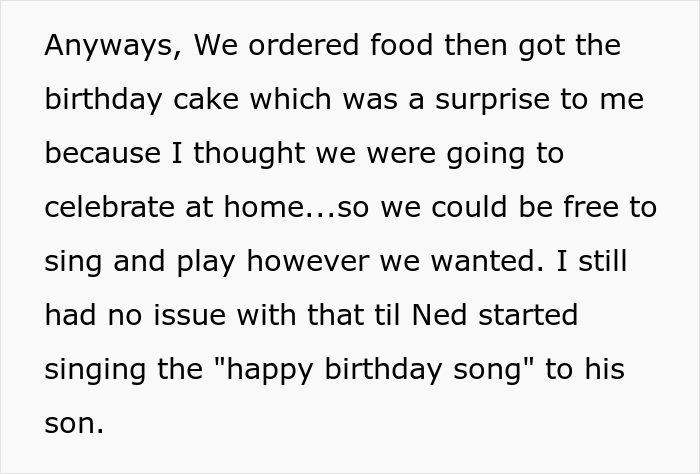 Anyways, We ordered food then got the birthday cake which was a surprise to me because I thought we were going to celebrate at home...so we could be free to sing and play however we wanted. I still had no issue with that til Ned started singing the "happy birthday song" to his son.